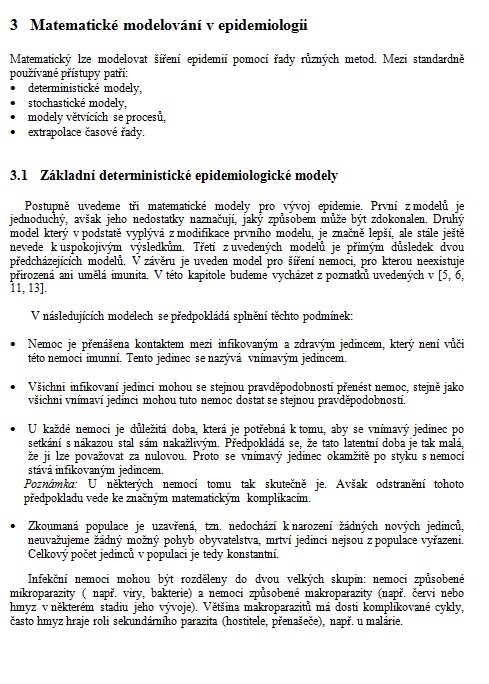 3 Matematické modelování v epidemiologii

Matematický lze modelovat šíření epidemií pomocí řady různých metod. Mezi standardně používané přístupy patří:
• deterministické modely,
• stochastické modely,
• modely větvících se procesů,
• extrapolace časové řady.

3.1 Základní deterministické epidemiologické modely

Postupně uvedeme tři matematické modely pro vývoj epidemie. První z modelů je jednoduchý, avšak jeho nedostatky naznačují, jaký způsobem může být zdokonalen. Druhý model který v podstatě vyplývá z modifikace prvního modelu, je značně lepší, ale stále ještě nevede k uspokojivým výsledkům. Třetí z uvedených modelů je přímým důsledek dvou předcházejících modelů. V závěru je uveden model pro šíření nemoci, pro kterou neexistuje přirozená ani umělá imunita. V této kapitole budeme vycházet z poznatků uvedených v [5, 6, 11, 13].

V následujících modelech se předpokládá splnění těchto podmínek:

• Nemoc je přenášena kontaktem mezi infikovaným a zdravým jedincem, který není vůči této nemoci imunní. Tento jedinec se nazývá vnímavým jedincem.

• Všichni infikovaní jedinci mohou se stejnou pravděpodobností přenést nemoc, stejně jako všichni vnímaví jedinci mohou tuto nemoc dostat se stejnou pravděpodobností.

• U každé nemoci je důležitá doba, která je potřebná k tomu, aby se vnímavý jedinec po setkání s nákazou stal sám nakažlivým. Předpokládá se, že tato latentní doba je tak malá, že ji lze považovat za nulovou. Proto se vnímavý jedinec okamžitě po styku s nemocí stává infikovaným jedincem.
Poznámka: U některých nemocí tomu tak skutečně je. Avšak odstranění tohoto předpokladu vede ke značným matematickým komplikacím.

• Zkoumaná populace je uzavřená, tzn. nedochází k narození žádných nových jedinců, neuvažujeme žádný možný pohyb obyvatelstva, mrtví jedinci nejsou z populace vyřazeni. Celkový počet jedinců v populaci je tedy konstantní.

Infekční nemoci mohou být rozděleny do dvou velkých skupin: nemoci způsobené mikroparazity ( např. viry, bakterie) a nemoci způsobené makroparazity (např. červi nebo hmyz v některém stadiu jeho vývoje). Většina makroparazitů má dosti komplikované cykly, často hmyz hraje roli sekundárního parazita (hostitele, přenašeče), např. u malárie.